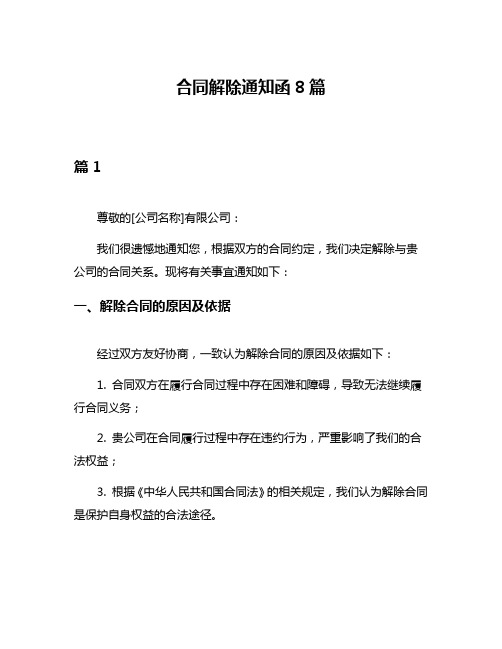 合同解除通知函 8 篇

篇 1

尊敬的[公司名称]有限公司：

我们很遗憾地通知您，根据双方的合同约定，我们决定解除与贵公司的合同关系。现将有关事宜通知如下：

一、解除合同的原因及依据

经过双方友好协商，一致认为解除合同的原因及依据如下：

1. 合同双方在履行合同过程中存在困难和障碍，导致无法继续履行合同义务；

2. 贵公司在合同履行过程中存在违约行为，严重影响了我们的合法权益；

3. 根据《中华人民共和国合同法》的相关规定，我们认为解除合同是保护自身权益的合法途径。